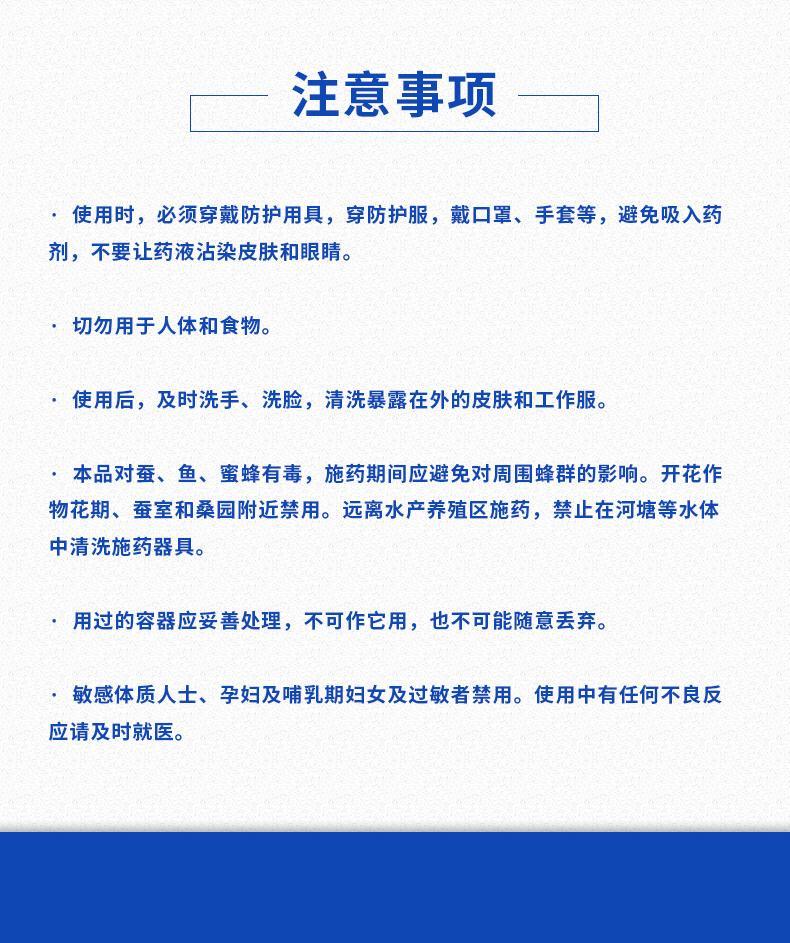 注意事项

· 使用时，必须穿戴防护用具，穿防护服，戴口罩、手套等，避免吸入药剂，不要让药液沾染皮肤和眼睛。

· 切勿用于人体和食物。

· 使用后，及时洗手、洗脸，清洗暴露在外的皮肤和工作服。

· 本品对蚕、鱼、蜜蜂有毒，施药期间应避免对周围蜂群的影响。开花作物花期、蚕室和桑园附近禁用。远离水产养殖区施药，禁止在河塘等水体中清洗施药器具。

· 用过的容器应妥善处理，不可作它用，也不可能随意丢弃。

· 敏感体质人士、孕妇及哺乳期妇女及过敏者禁用。使用中有任何不良反应请及时就医。